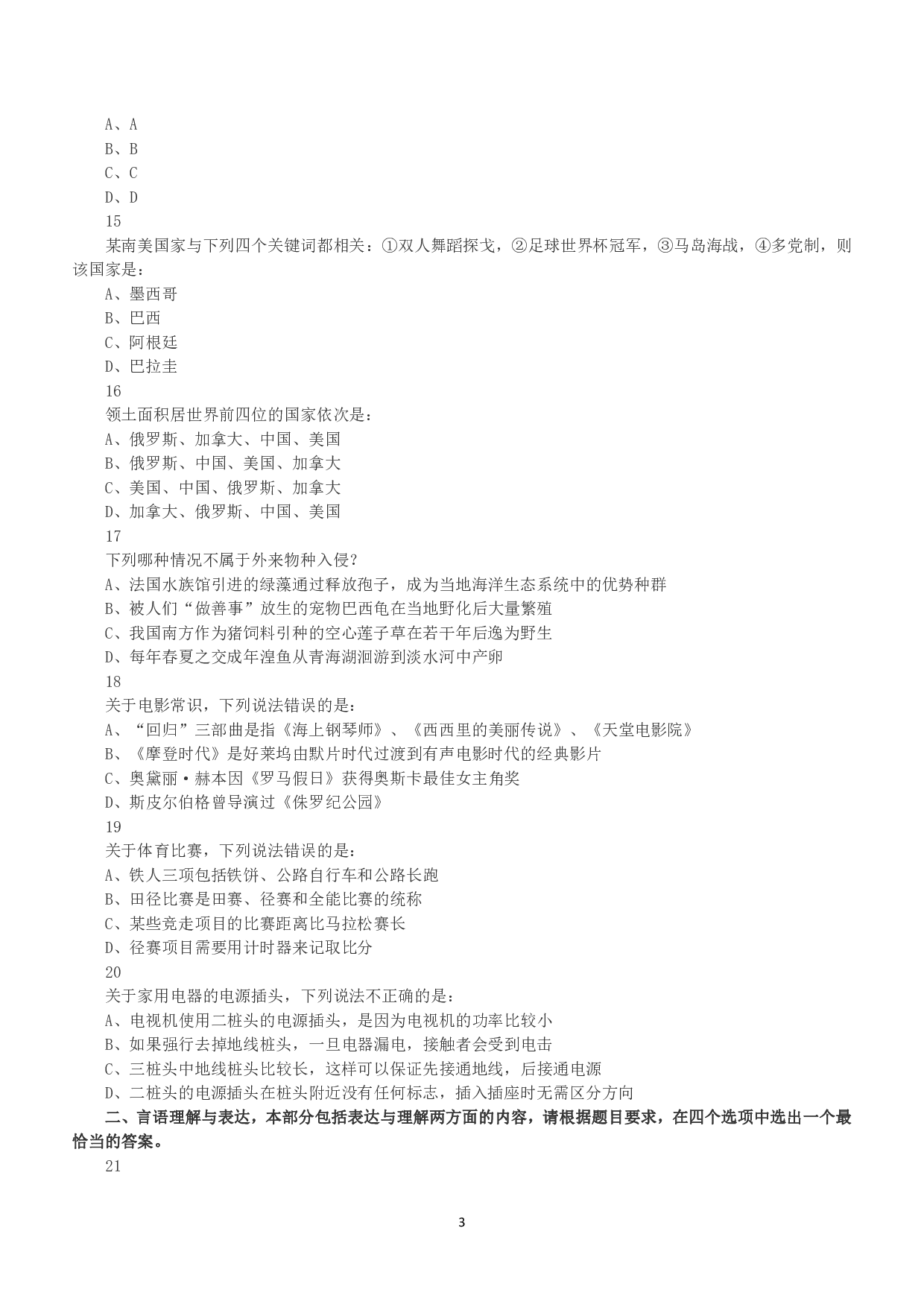 A、A
B、B
C、C
D、D
15
某南美国家与下列四个关键词都相关：①双人舞蹈探戈，②足球世界杯冠军，③马岛海战，④多党制，则该国家是：
A、墨西哥
B、巴西
C、阿根廷
D、巴拉圭
16
领土面积居世界前四位的国家依次是：
A、俄罗斯、加拿大、中国、美国
B、俄罗斯、中国、美国、加拿大
C、美国、中国、俄罗斯、加拿大
D、加拿大、俄罗斯、中国、美国
17
下列哪种情况不属于外来物种入侵？
A、法国水族馆引进的绿藻通过释放孢子，成为当地海洋生态系统中的优势种群
B、被人们“做善事”放生的宠物巴西龟在当地野化后大量繁殖
C、我国南方作为猪饲料引种的空心莲子草在若干年后逸为野生
D、每年春夏之交成年湟鱼从青海湖洄游到淡水河中产卵
18
关于电影常识，下列说法错误的是：
A、“回归”三部曲是指《海上钢琴师》、《西西里的美丽传说》、《天堂电影院》
B、《摩登时代》是好莱坞由默片时代过渡到有声电影时代的经典影片
C、奥黛丽·赫本因《罗马假日》获得奥斯卡最佳女主角奖
D、斯皮尔伯格曾导演过《侏罗纪公园》
19
关于体育比赛，下列说法错误的是：
A、铁人三项包括铁饼、公路自行车和公路长跑
B、田径比赛是田赛、径赛和全能比赛的统称
C、某些竞走项目的比赛距离比马拉松赛长
D、径赛项目需要用计时器来记取比分
20
关于家用电器的电源插头，下列说法不正确的是：
A、电视机使用二桩头的电源插头，是因为电视机的功率比较小
B、如果强行去掉地线桩头，一旦电器漏电，接触者会受到电击
C、三桩头中地线桩头比较长，这样可以保证先接通地线，后接通电源
D、二桩头的电源插头在桩头附近没有任何标志，插入插座时无需区分方向
二、言语理解与表达，本部分包括表达与理解两方面的内容，请根据题目要求，在四个选项中选出一个最恰当的答案。
21
3